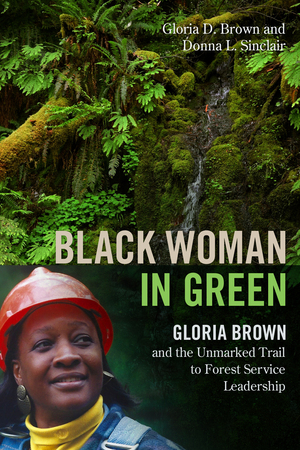 Gloria D. Brown and
Donna L. Sinclair

BLACK WOMAN
IN GREEN

GLORIA BROWN
and the Unmarked Trail to Forest Service Leadership